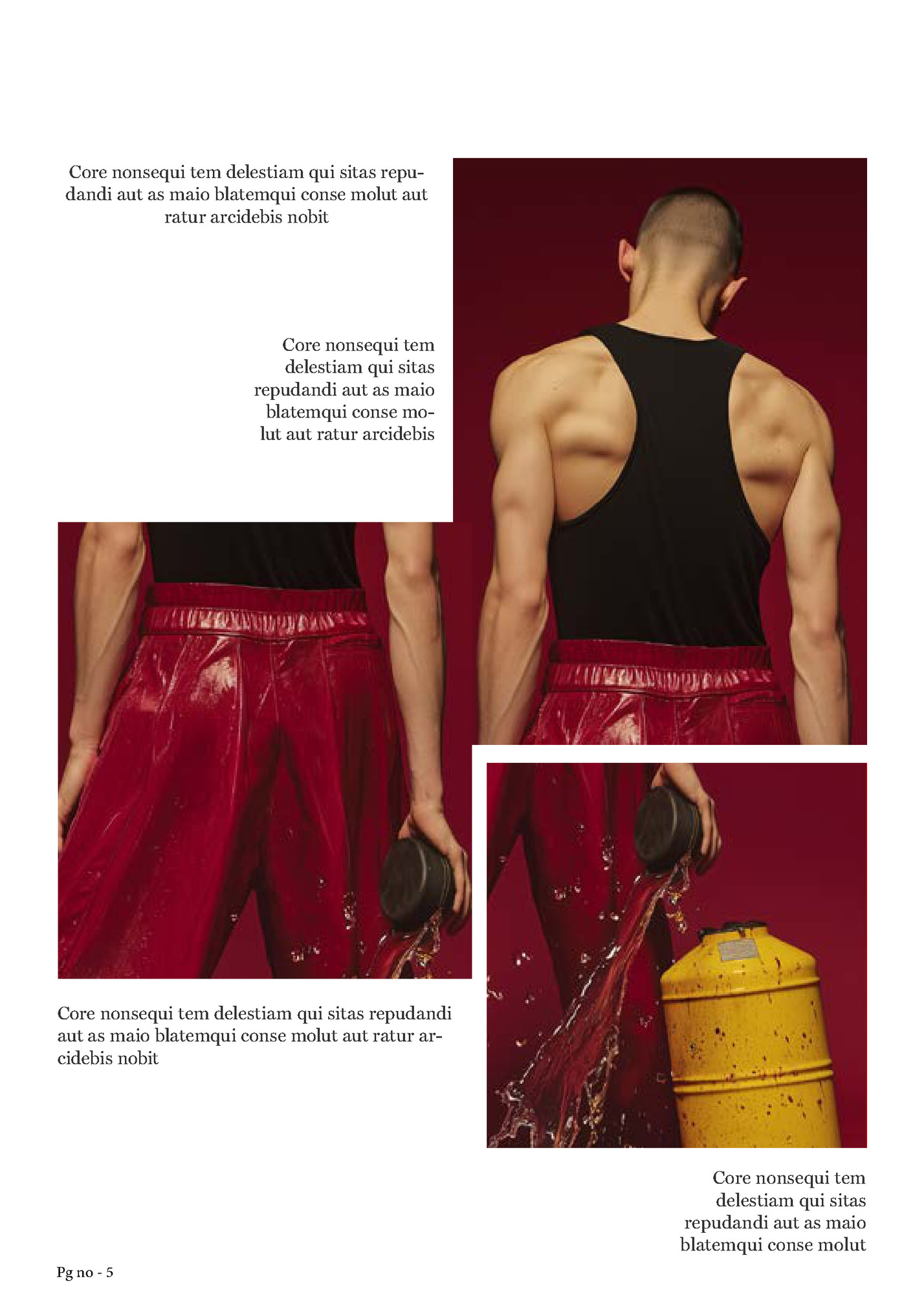 Core nonsequi tem delestiam qui sitas repudandi aut as maio blatemqui conse molut aut ratur arcidebis nobit

Core nonsequi tem delestiam qui sitas repudandi aut as maio blatemqui conse molut aut ratur arcidebis

Core nonsequi tem delestiam qui sitas repudandi aut as maio blatemqui conse molut aut ratur arcidebis nobit

Core nonsequi tem delestiam qui sitas repudandi aut as maio blatemqui conse molut

Pg no - 5